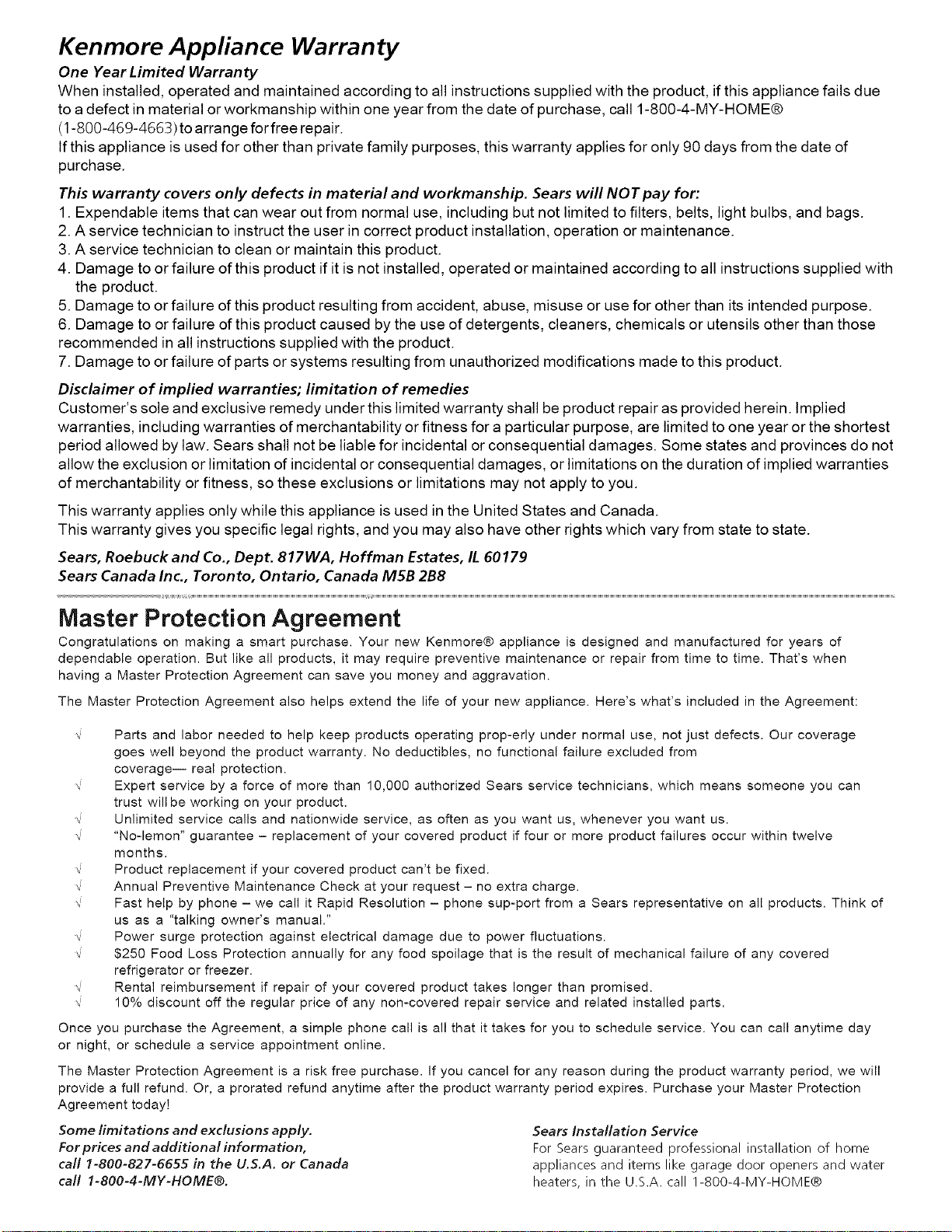 Kenmore Appliance Warranty

One Year Limited Warranty

When installed, operated and maintained according to all instructions supplied with the product, if this appliance fails due to a defect in material or workmanship within one year from the date of purchase, call 1-800-4-MY-HOME® (1-800-469-4663) to arrange for free repair.

If this appliance is used for other than private family purposes, this warranty applies for only 90 days from the date of purchase.

This warranty covers only defects in material and workmanship. Sears will NOT pay for:

1. Expendable items that can wear out from normal use, including but not limited to filters, belts, light bulbs, and bags.
2. A service technician to instruct the user in correct product installation, operation or maintenance.
3. A service technician to clean or maintain this product.
4. Damage to or failure of this product if it is not installed, operated or maintained according to all instructions supplied with the product.
5. Damage to or failure of this product resulting from accident, abuse, misuse or use for other than its intended purpose.
6. Damage to or failure of this product caused by the use of detergents, cleaners, chemicals or utensils other than those recommended in all instructions supplied with the product.
7. Damage to or failure of parts or systems resulting from unauthorized modifications made to this product.

Disclaimer of implied warranties; limitation of remedies

Customer's sole and exclusive remedy under this limited warranty shall be product repair as provided herein. Implied warranties, including warranties of merchantability or fitness for a particular purpose, are limited to one year or the shortest period allowed by law. Sears shall not be liable for incidental or consequential damages. Some states and provinces do not allow the exclusion or limitation of incidental or consequential damages, or limitations on the duration of implied warranties of merchantability or fitness, so these exclusions or limitations may not apply to you.

This warranty applies only while this appliance is used in the United States and Canada.
This warranty gives you specific legal rights, and you may also have other rights which vary from state to state.

Sears, Roebuck and Co., Dept. 817WA, Hoffman Estates, IL 60179
Sears Canada Inc., Toronto, Ontario, Canada M5B 2B8

Master Protection Agreement

Congratulations on making a smart purchase. Your new Kenmore® appliance is designed and manufactured for years of dependable operation. But like all products, it may require preventive maintenance or repair from time to time. That's when having a Master Protection Agreement can save you money and aggravation.

The Master Protection Agreement also helps extend the life of your new appliance. Here's what's included in the Agreement:

√ Parts and labor needed to help keep products operating prop-erly under normal use, not just defects. Our coverage goes well beyond the product warranty. No deductibles, no functional failure excluded from coverage— real protection.
√ Expert service by a force of more than 10,000 authorized Sears service technicians, which means someone you can trust will be working on your product.
√ Unlimited service calls and nationwide service, as often as you want us, whenever you want us.
√ "No-lemon" guarantee – replacement of your covered product if four or more product failures occur within twelve months.
√ Product replacement if your covered product can't be fixed.
√ Annual Preventive Maintenance Check at your request – no extra charge.
√ Fast help by phone – we call it Rapid Resolution – phone sup-port from a Sears representative on all products. Think of us as a "talking owner's manual."
√ Power surge protection against electrical damage due to power fluctuations.
√ $250 Food Loss Protection annually for any food spoilage that is the result of mechanical failure of any covered refrigerator or freezer.
√ Rental reimbursement if repair of your covered product takes longer than promised.
√ 10% discount off the regular price of any non-covered repair service and related installed parts.

Once you purchase the Agreement, a simple phone call is all that it takes for you to schedule service. You can call anytime day or night, or schedule a service appointment online.

The Master Protection Agreement is a risk free purchase. If you cancel for any reason during the product warranty period, we will provide a full refund. Or, a prorated refund anytime after the product warranty period expires. Purchase your Master Protection Agreement today!

Some limitations and exclusions apply.
For prices and additional information,
call 1-800-827-6655 in the U.S.A. or Canada
call 1-800-4-MY-HOME®.

Sears Installation Service
For Sears guaranteed professional installation of home appliances and items like garage door openers and water heaters, in the U.S.A. call 1-800-4-MY-HOME®